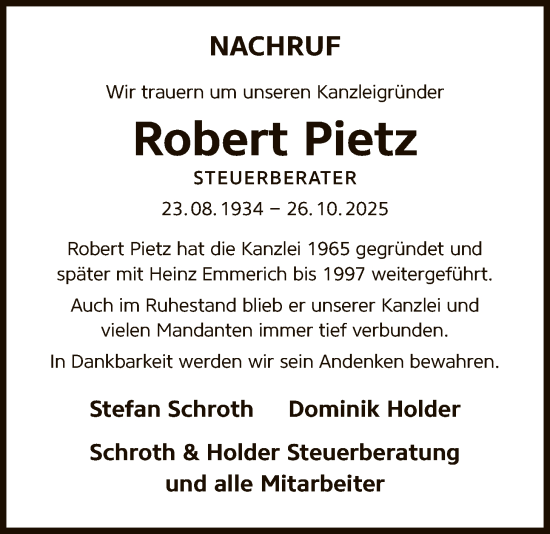 NACHRUF

Wir trauern um unseren Kanzleigründer

Robert Pietz

STEUERBERATER

23. 08. 1934 – 26. 10. 2025

Robert Pietz hat die Kanzlei 1965 gegründet und später mit Heinz Emmerich bis 1997 weitergeführt.

Auch im Ruhestand blieb er unserer Kanzlei und vielen Mandanten immer tief verbunden.

In Dankbarkeit werden wir sein Andenken bewahren.

Stefan Schroth Dominik Holder

Schroth & Holder Steuerberatung und alle Mitarbeiter